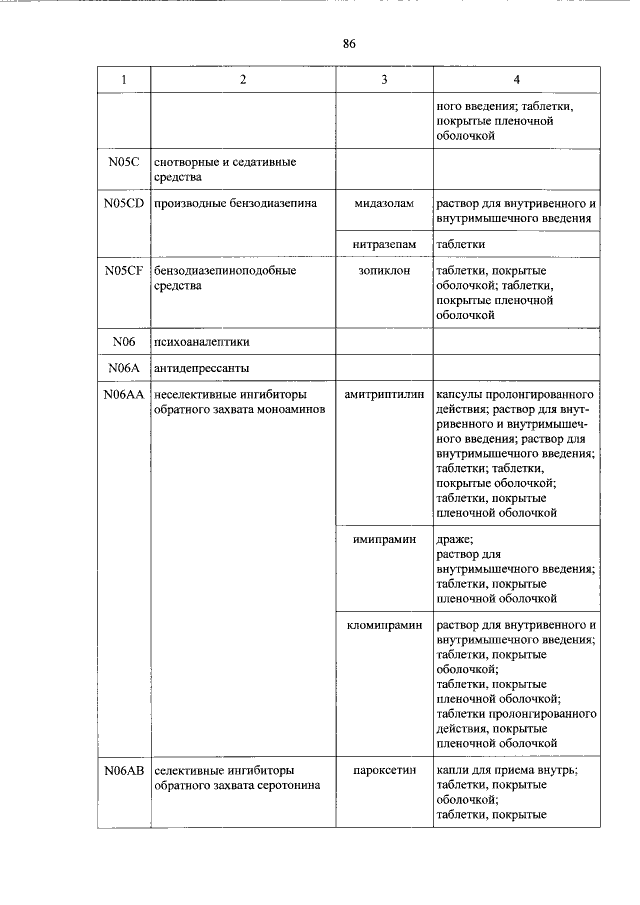 86

| 1 | 2 | 3 | 4 |
|---|---|---|---|
| | | | ного введения; таблетки, покрытые пленочной оболочкой |
| N05C | снотворные и седативные средства | | |
| N05CD | производные бензодиазепина | мидазолам | раствор для внутривенного и внутримышечного введения |
| | | нитразепам | таблетки |
| N05CF | бензодиазепиноподобные средства | зопиклон | таблетки, покрытые оболочкой; таблетки, покрытые пленочной оболочкой |
| N06 | психоаналептики | | |
| N06A | антидепрессанты | | |
| N06AA | неселективные ингибиторы обратного захвата моноаминов | амитриптилин | капсулы пролонгированного действия; раствор для внутривенного и внутримышечного введения; раствор для внутримышечного введения; таблетки; таблетки, покрытые оболочкой; таблетки, покрытые пленочной оболочкой |
| | | имипрамин | драже; раствор для внутримышечного введения; таблетки, покрытые пленочной оболочкой |
| | | кломипрамин | раствор для внутривенного и внутримышечного введения; таблетки, покрытые оболочкой; таблетки, покрытые пленочной оболочкой; таблетки пролонгированного действия, покрытые пленочной оболочкой |
| N06AB | селективные ингибиторы обратного захвата серотонина | пароксетин | капли для приема внутрь; таблетки, покрытые оболочкой; таблетки, покрытые |